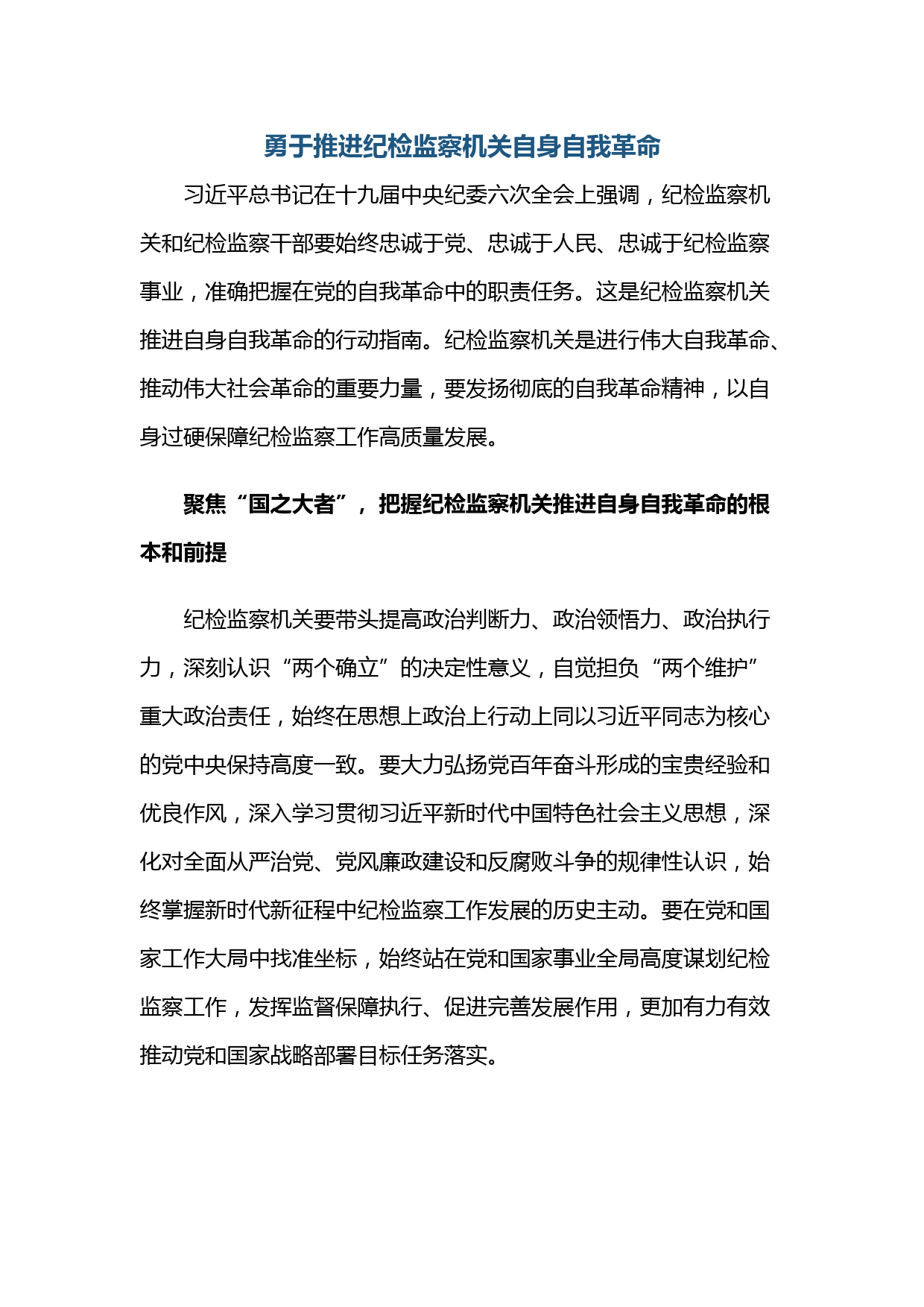 勇于推进纪检监察机关自身自我革命

习近平总书记在十九届中央纪委六次全会上强调，纪检监察机关和纪检监察干部要始终忠诚于党、忠诚于人民、忠诚于纪检监察事业，准确把握在党的自我革命中的职责任务。这是纪检监察机关推进自身自我革命的行动指南。纪检监察机关是进行伟大自我革命、推动伟大社会革命的重要力量，要发扬彻底的自我革命精神，以自身过硬保障纪检监察工作高质量发展。

聚焦“国之大者”，把握纪检监察机关推进自身自我革命的根本和前提

纪检监察机关要带头提高政治判断力、政治领悟力、政治执行力，深刻认识“两个确立”的决定性意义，自觉担负“两个维护”重大政治责任，始终在思想上政治上行动上同以习近平同志为核心的党中央保持高度一致。要大力弘扬党百年奋斗形成的宝贵经验和优良作风，深入学习贯彻习近平新时代中国特色社会主义思想，深化对全面从严治党、党风廉政建设和反腐败斗争的规律性认识，始终掌握新时代新征程中纪检监察工作发展的历史主动。要在党和国家工作大局中找准坐标，始终站在党和国家事业全局高度谋划纪检监察工作，发挥监督保障执行、促进完善发展作用，更加有力有效推动党和国家战略部署目标任务落实。